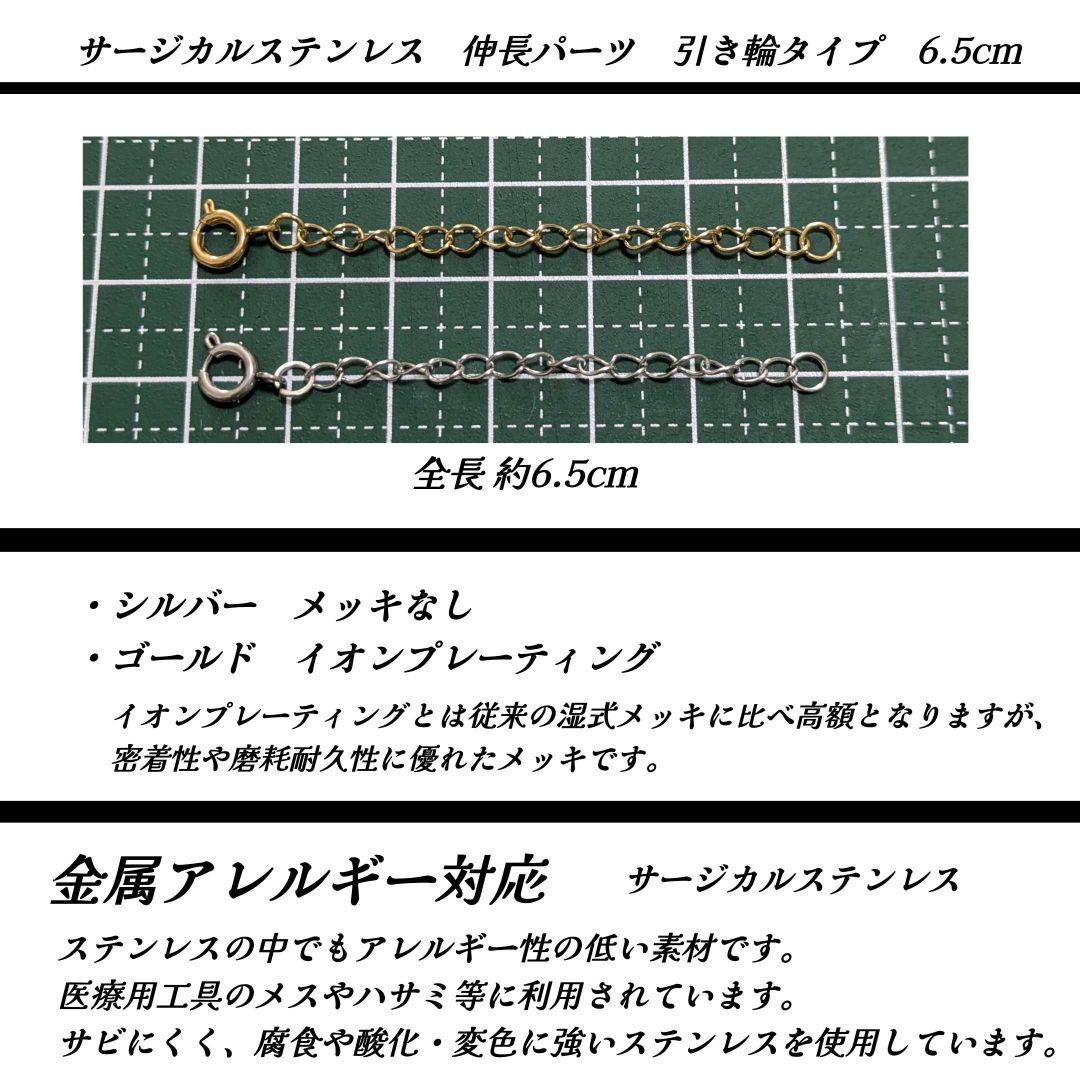 サージカルステンレス 伸長パーツ 引き輪タイプ 6.5cm

全長 約6.5cm

・シルバー メッキなし
・ゴールド イオンプレーティング

イオンプレーティングとは従来の湿式メッキに比べ高額となりますが、密着性や磨耗耐久性に優れたメッキです。

金属アレルギー対応 サージカルステンレス

ステンレスの中でもアレルギー性の低い素材です。
医療用工具のメスやハサミ等に利用されています。
サビにくく、腐食や酸化・変色に強いステンレスを使用しています。